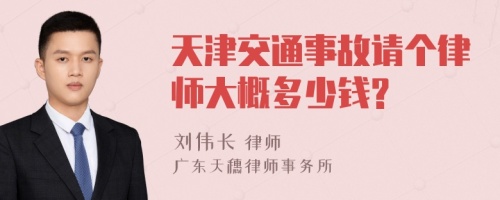 天津交通事故请个律师大概多少钱?

刘伟长 律师

广东天穗律师事务所